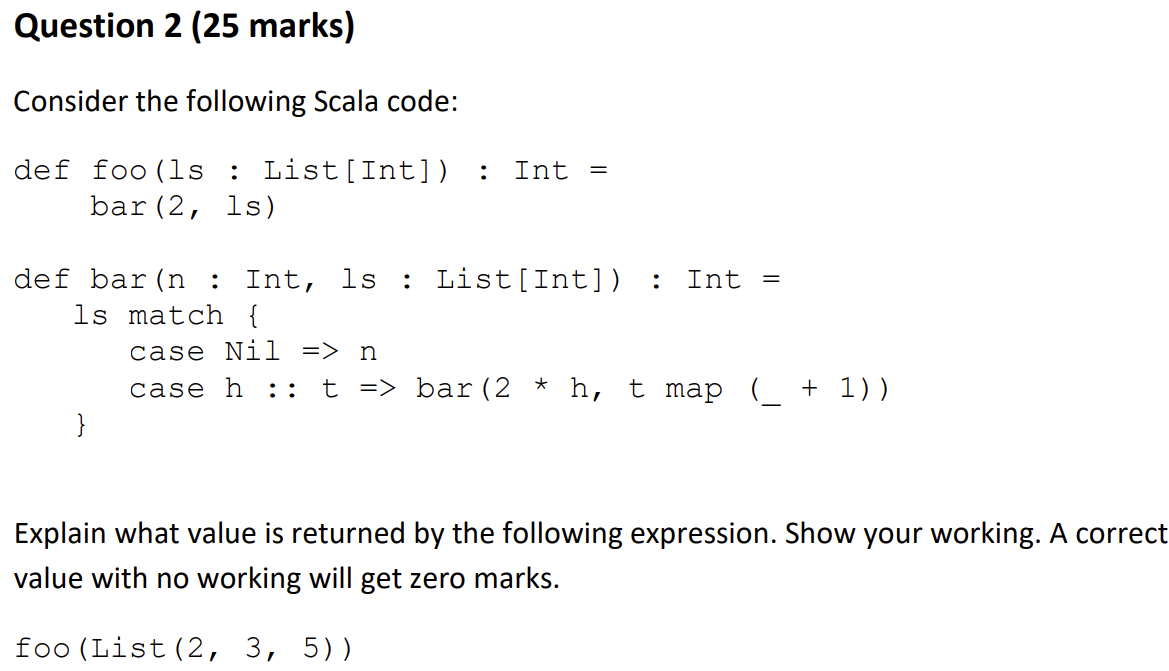 Question 2 (25 marks)

Consider the following Scala code:

def foo(ls : List[Int]) : Int =
    bar(2, ls)

def bar(n : Int, ls : List[Int]) : Int =
   ls match {
      case Nil => n
      case h :: t => bar(2 * h, t map (_ + 1))
   }

Explain what value is returned by the following expression. Show your working. A correct value with no working will get zero marks.

foo(List(2, 3, 5))